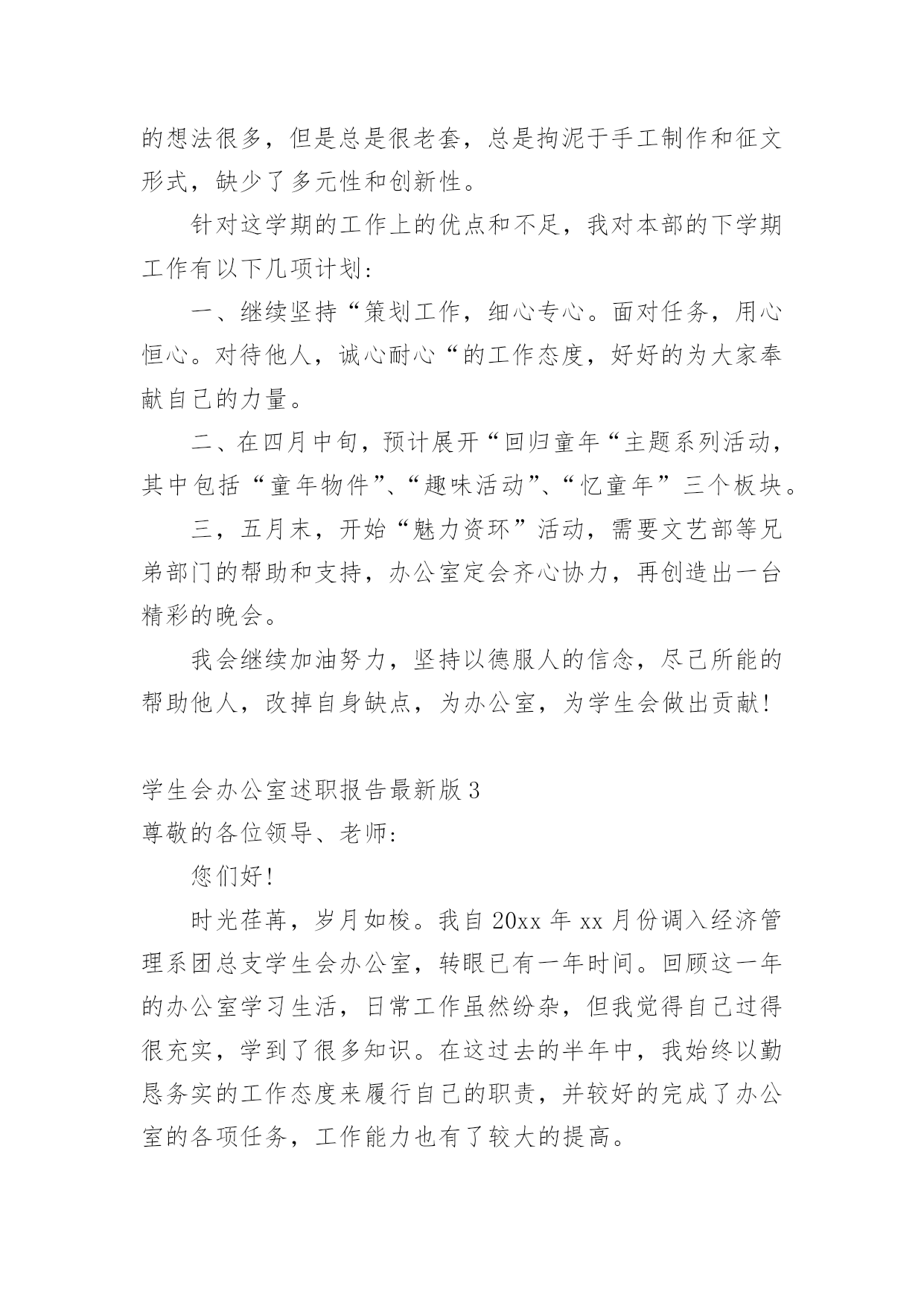 的想法很多，但是总是很老套，总是拘泥于手工制作和征文形式，缺少了多元性和创新性。

针对这学期的工作上的优点和不足，我对本部的下学期工作有以下几项计划：

一、继续坚持“策划工作，细心专心。面对任务，用心恒心。对待他人，诚心耐心“的工作态度，好好的为大家奉献自己的力量。

二、在四月中旬，预计展开“回归童年“主题系列活动，其中包括“童年物件”、“趣味活动”、“忆童年”三个板块。

三，五月末，开始“魅力资环”活动，需要文艺部等兄弟部门的帮助和支持，办公室定会齐心协力，再创造出一台精彩的晚会。

我会继续加油努力，坚持以德服人的信念，尽己所能的帮助他人，改掉自身缺点，为办公室，为学生会做出贡献！

学生会办公室述职报告最新版 3

尊敬的各位领导、老师：

您们好！

时光荏苒，岁月如梭。我自 20xx 年 xx 月份调入经济管理系团总支学生会办公室，转眼已有一年时间。回顾这一年的办公室学习生活，日常工作虽然纷杂，但我觉得自己过得很充实，学到了很多知识。在这过去的半年中，我始终以勤恳务实的工作态度来履行自己的职责，并较好的完成了办公室的各项任务，工作能力也有了较大的提高。